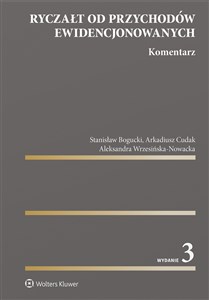 RYCZAŁT OD PRZYCHODÓW EWIDENCJONOWANYCH

Komentarz

Stanisław Bogucki, Arkadiusz Cudak
Aleksandra Wrzesińska-Nowacka

WYDANIE 3

Wolters Kluwer